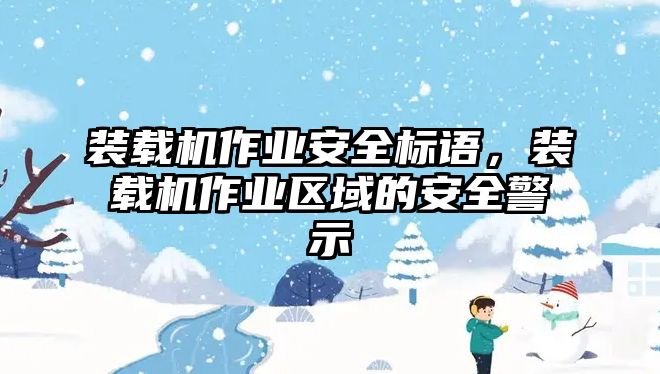 装载机作业安全标语，装载机作业区域的安全警示